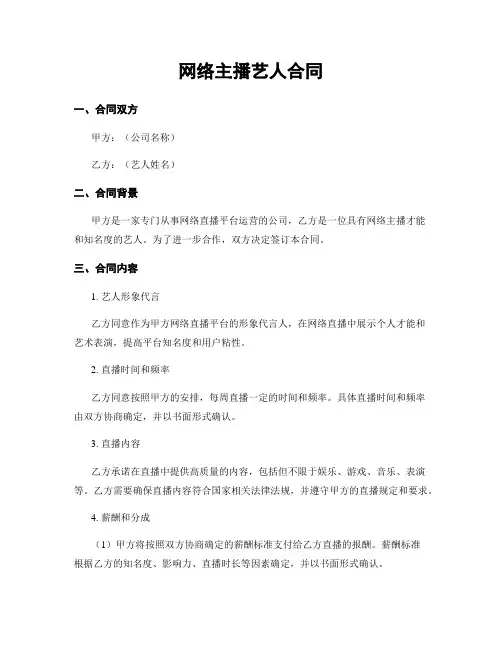 网络主播艺人合同

一、合同双方

甲方：（公司名称）

乙方：（艺人姓名）

二、合同背景

甲方是一家专门从事网络直播平台运营的公司，乙方是一位具有网络主播才能和知名度的艺人。为了进一步合作，双方决定签订本合同。

三、合同内容

1. 艺人形象代言

乙方同意作为甲方网络直播平台的形象代言人，在网络直播中展示个人才能和艺术表演，提高平台知名度和用户粘性。

2. 直播时间和频率

乙方同意按照甲方的安排，每周直播一定的时间和频率。具体直播时间和频率由双方协商确定，并以书面形式确认。

3. 直播内容

乙方承诺在直播中提供高质量的内容，包括但不限于娱乐、游戏、音乐、表演等。乙方需要确保直播内容符合国家相关法律法规，并遵守甲方的直播规定和要求。

4. 薪酬和分成

（1）甲方将按照双方协商确定的薪酬标准支付给乙方直播的报酬。薪酬标准根据乙方的知名度、影响力、直播时长等因素确定，并以书面形式确认。